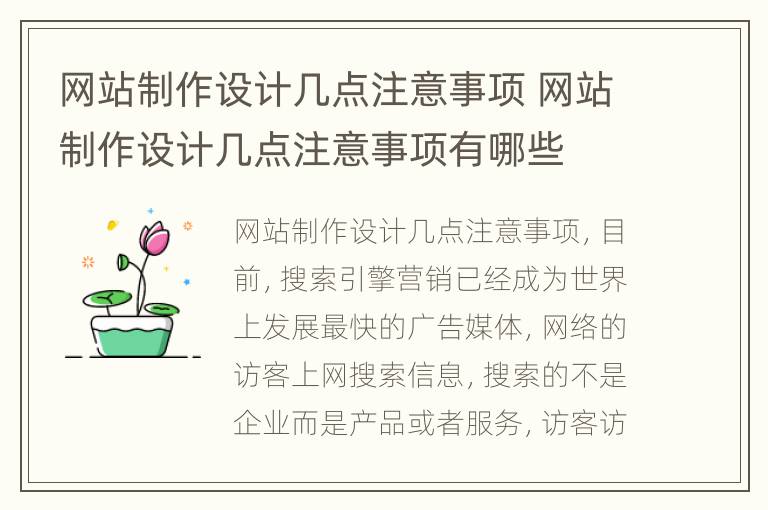 网站制作设计几点注意事项 网站制作设计几点注意事项有哪些

网站制作设计几点注意事项, 目前, 搜索引擎营销已经成为世界上发展最快的广告媒体, 网络的访客上网搜索信息, 搜索的不是企业而是产品或者服务, 访客访